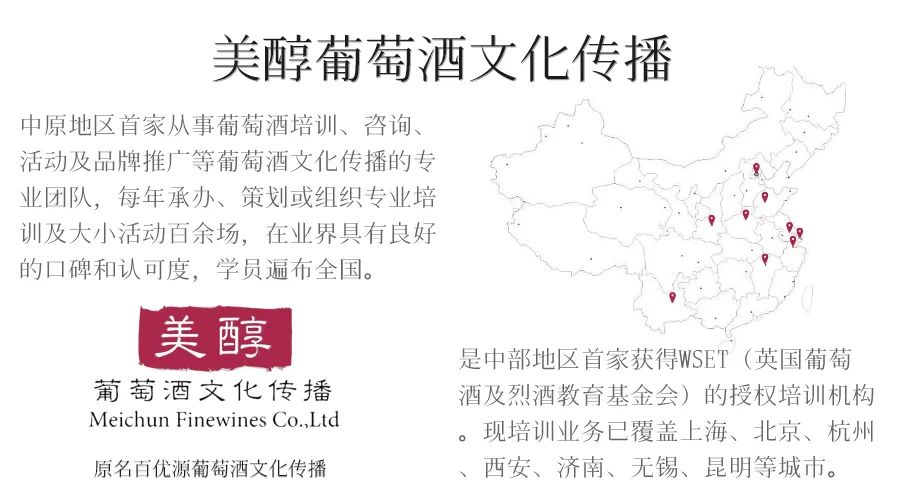 美醇葡萄酒文化传播

中原地区首家从事葡萄酒培训、咨询、活动及品牌推广等葡萄酒文化传播的专业团队，每年承办、策划或组织专业培训及大小活动百余场，在业界具有良好的口碑和认可度，学员遍布全国。

美醇
葡萄酒文化传播
Meichun Finewines Co.,Ltd

原名百优源葡萄酒文化传播

是中部地区首家获得WSET（英国葡萄酒及烈酒教育基金会）的授权培训机构。现培训业务已覆盖上海、北京、杭州、西安、济南、无锡、昆明等城市。